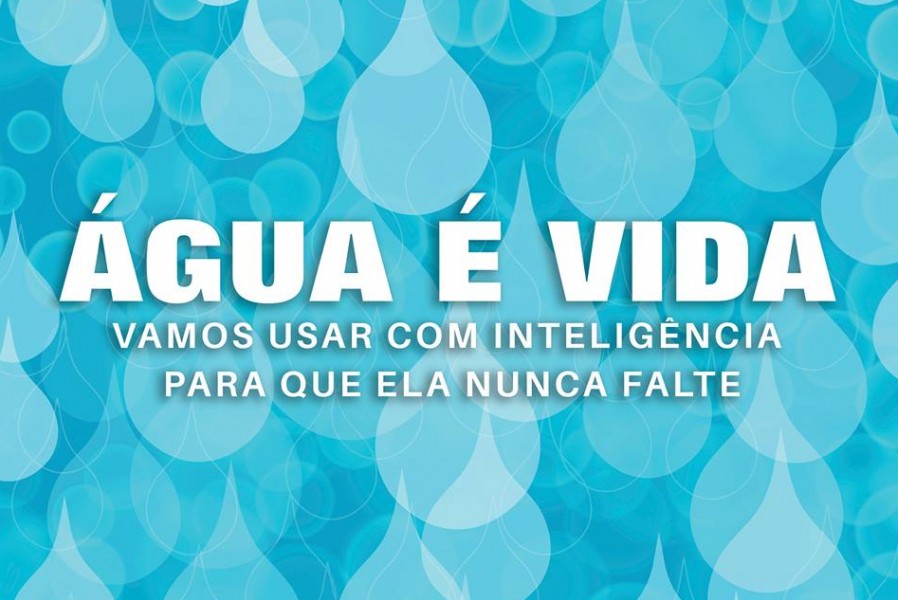 ÁGUA É VIDA

VAMOS USAR COM INTELIGÊNCIA PARA QUE ELA NUNCA FALTE